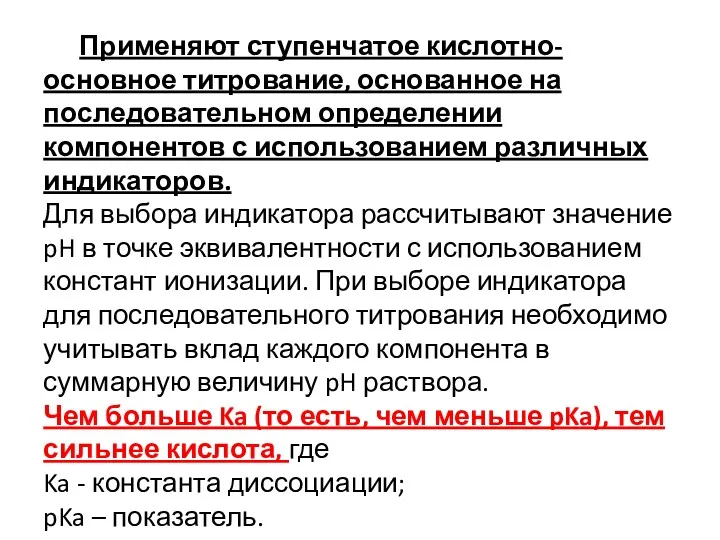 Применяют ступенчатое кислотно-основное титрование, основанное на последовательном определении компонентов с использованием различных индикаторов.

Для выбора индикатора рассчитывают значение pH в точке эквивалентности с использованием констант ионизации. При выборе индикатора для последовательного титрования необходимо учитывать вклад каждого компонента в суммарную величину pH раствора.

Чем больше Ka (то есть, чем меньше pKa), тем сильнее кислота, где

Ka - константа диссоциации;

pKa – показатель.